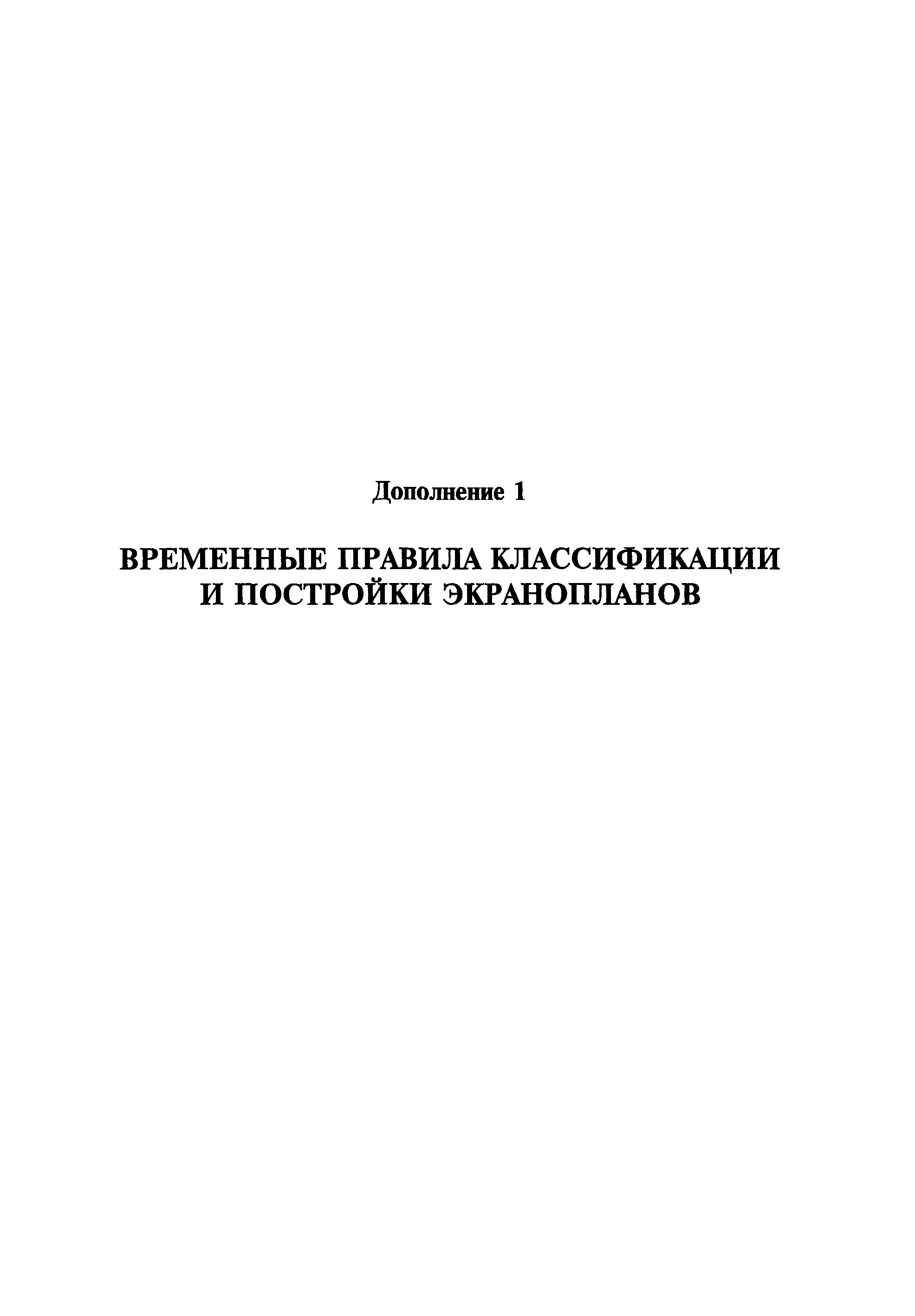 Дополнение 1

ВРЕМЕННЫЕ ПРАВИЛА КЛАССИФИКАЦИИ И ПОСТРОЙКИ ЭКРАНОПЛАНОВ